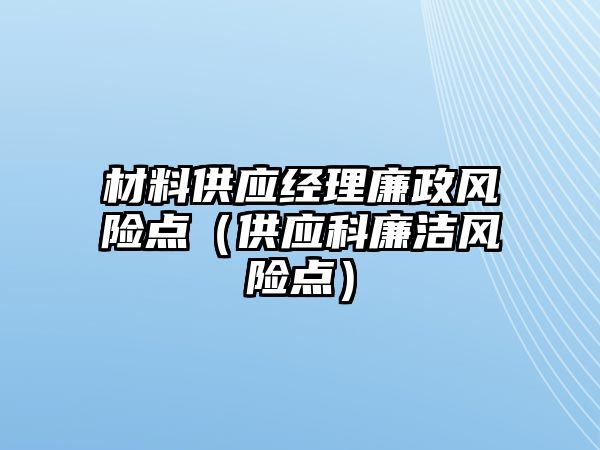 材料供应经理廉政风险点（供应科廉洁风险点）